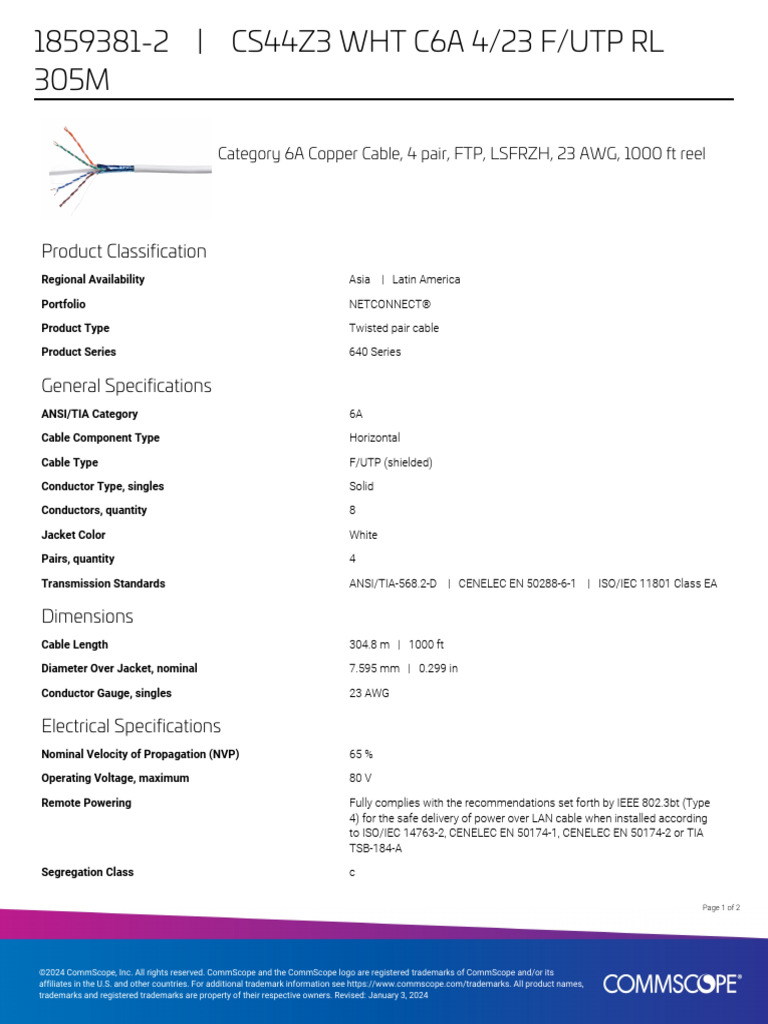 1859381-2 | CS44Z3 WHT C6A 4/23 F/UTP RL 305M

Category 6A Copper Cable, 4 pair, FTP, LSFRZH, 23 AWG, 1000 ft reel

Product Classification

Regional Availability
Asia | Latin America

Portfolio
NETCONNECT®

Product Type
Twisted pair cable

Product Series
640 Series

General Specifications

ANSI/TIA Category
6A

Cable Component Type
Horizontal

Cable Type
F/UTP (shielded)

Conductor Type, singles
Solid

Conductors, quantity
8

Jacket Color
White

Pairs, quantity
4

Transmission Standards
ANSI/TIA-568.2-D | CENELEC EN 50288-6-1 | ISO/IEC 11801 Class EA

Dimensions

Cable Length
304.8 m | 1000 ft

Diameter Over Jacket, nominal
7.595 mm | 0.299 in

Conductor Gauge, singles
23 AWG

Electrical Specifications

Nominal Velocity of Propagation (NVP)
65 %

Operating Voltage, maximum
80 V

Remote Powering
Fully complies with the recommendations set forth by IEEE 802.3bt (Type 4) for the safe delivery of power over LAN cable when installed according to ISO/IEC 14763-2, CENELEC EN 50174-1, CENELEC EN 50174-2 or TIA TSB-184-A

Segregation Class
c

Page 1 of 2

©2024 CommScope, Inc. All rights reserved. CommScope and the CommScope logo are registered trademarks of CommScope and/or its affiliates in the U.S. and other countries. For additional trademark information see https://www.commscope.com/trademarks. All product names, trademarks and registered trademarks are property of their respective owners. Revised: January 3, 2024

COMMSCOPE®